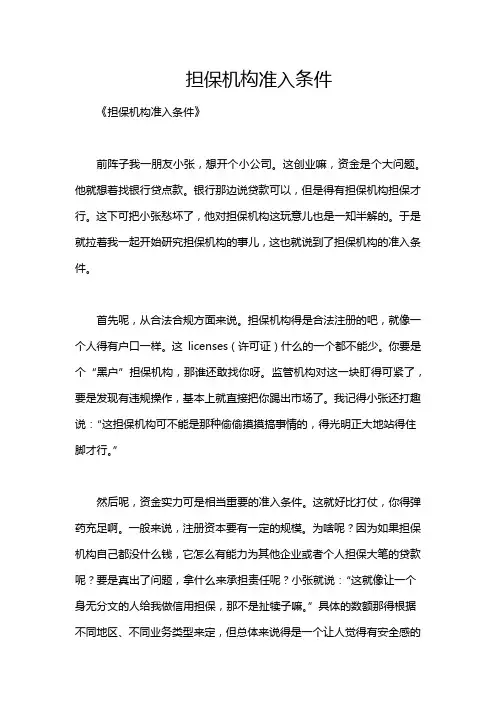 担保机构准入条件

《担保机构准入条件》

前阵子我一朋友小张，想开个小公司。这创业嘛，资金是个大问题。他就想着找银行贷点款。银行那边说贷款可以，但是得有担保机构担保才行。这下可把小张愁坏了，他对担保机构这玩意儿也是一知半解的。于是就拉着我一起开始研究担保机构的事儿，这也就说到了担保机构的准入条件。

首先呢，从合法合规方面来说。担保机构得是合法注册的吧，就像一个人得有户口一样。这 licenses（许可证）什么的一个都不能少。你要是个“黑户”担保机构，那谁还敢找你呀。监管机构对这一块盯得可紧了，要是发现有违规操作，基本上就直接把你踢出市场了。我记得小张还打趣说：“这担保机构可不能是那种偷偷摸摸搞事情的，得光明正大地站得住脚才行。”

然后呢，资金实力可是相当重要的准入条件。这就好比打仗，你得弹药充足啊。一般来说，注册资本要有一定的规模。为啥呢？因为如果担保机构自己都没什么钱，它怎么有能力为其他企业或者个人担保大笔的贷款呢？要是真出了问题，拿什么来承担责任呢？小张就说：“这就像让一个身无分文的人给我做信用担保，那不是扯犊子嘛。”具体的数额那得根据不同地区、不同业务类型来定，但总体来说得是一个让人觉得有安全感的